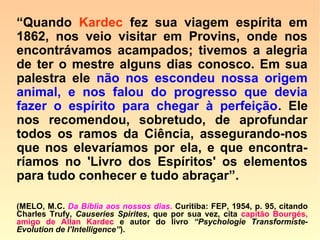 “Quando Kardec fez sua viagem espírita em 1862, nos veio visitar em Provins, onde nos encontrávamos acampados; tivemos a alegria de ter o mestre alguns dias conosco. Em sua palestra ele não nos escondeu nossa origem animal, e nos falou do progresso que devia fazer o espírito para chegar à perfeição. Ele nos recomendou, sobretudo, de aprofundar todos os ramos da Ciência, assegurando-nos que nos elevaríamos por ela, e que encontraríamos no 'Livro dos Espíritos' os elementos para tudo conhecer e tudo abraçar”.

(MELO, M.C. Da Bíblia aos nossos dias. Curitiba: FEP, 1954, p. 95, citando Charles Trufy, Causeries Spirites, que por sua vez, cita capitão Bourgés, amigo de Allan Kardec e autor do livro “Psychologie Transformiste-Evolution de l'Intelligence”).